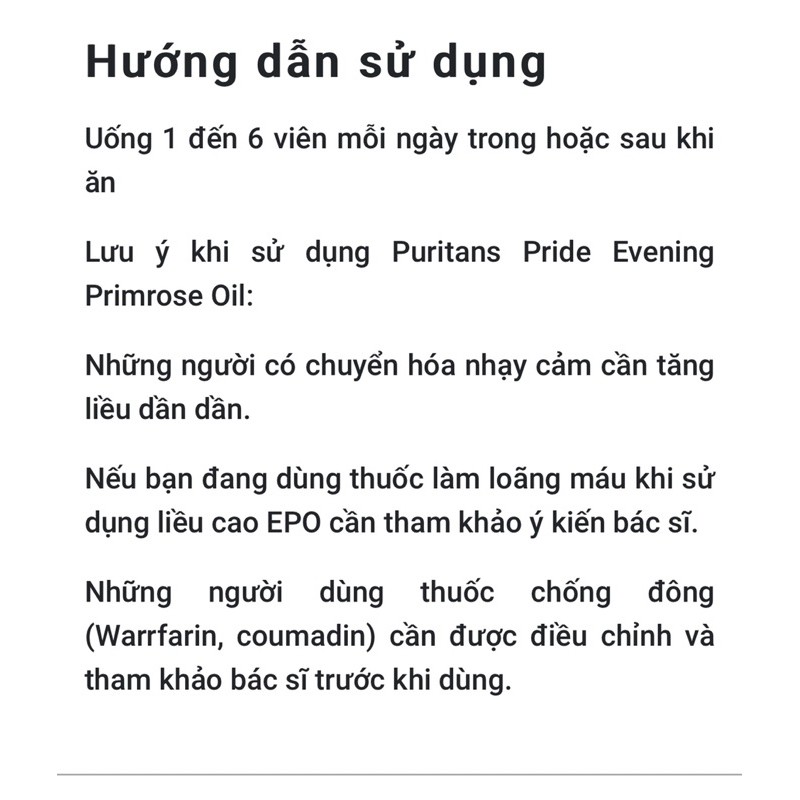 Hướng dẫn sử dụng

Uống 1 đến 6 viên mỗi ngày trong hoặc sau khi ăn

Lưu ý khi sử dụng Puritans Pride Evening Primrose Oil:

Những người có chuyển hóa nhạy cảm cần tăng liều dần dần.

Nếu bạn đang dùng thuốc làm loãng máu khi sử dụng liều cao EPO cần tham khảo ý kiến bác sĩ.

Những người dùng thuốc chống đông (Warrfarin, coumadin) cần được điều chỉnh và tham khảo bác sĩ trước khi dùng.